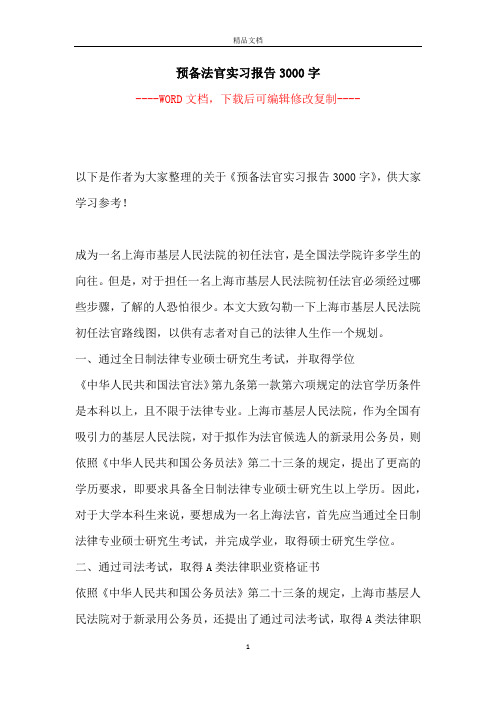 精品文档

预备法官实习报告 3000 字

----WORD 文档，下载后可编辑修改复制----

以下是作者为大家整理的关于《预备法官实习报告 3000 字》，供大家学习参考！

成为一名上海市基层人民法院的初任法官，是全国法学院许多学生的向往。但是，对于担任一名上海市基层人民法院初任法官必须经过哪些步骤，了解的人恐怕很少。本文大致勾勒一下上海市基层人民法院初任法官路线图，以供有志者对自己的法律人生作一个规划。

一、通过全日制法律专业硕士研究生考试，并取得学位

《中华人民共和国法官法》第九条第一款第六项规定的法官学历条件是本科以上，且不限于法律专业。上海市基层人民法院，作为全国有吸引力的基层人民法院，对于拟作为法官候选人的新录用公务员，则依照《中华人民共和国公务员法》第二十三条的规定，提出了更高的学历要求，即要求具备全日制法律专业硕士研究生以上学历。因此，对于大学本科生来说，要想成为一名上海法官，首先应当通过全日制法律专业硕士研究生考试，并完成学业，取得硕士研究生学位。

二、通过司法考试，取得 A 类法律职业资格证书

依照《中华人民共和国公务员法》第二十三条的规定，上海市基层人民法院对于新录用公务员，还提出了通过司法考试，取得 A 类法律职

1